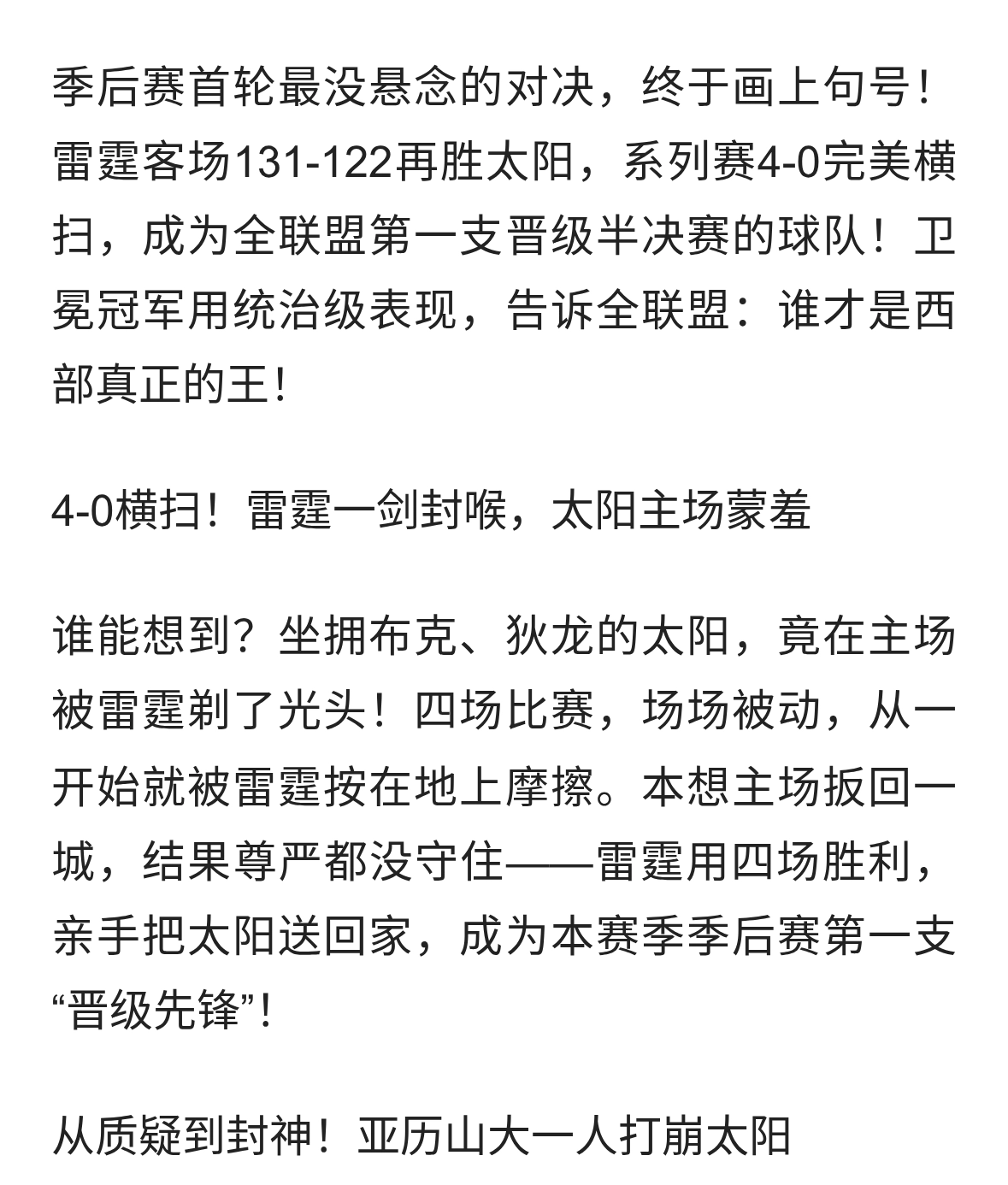 季后赛首轮最没悬念的对决，终于画上句号！雷霆客场131-122再胜太阳，系列赛4-0完美横扫，成为全联盟第一支晋级半决赛的球队！卫冕冠军用统治级表现，告诉全联盟：谁才是西部真正的王！

4-0横扫！雷霆一剑封喉，太阳主场蒙羞

谁能想到？坐拥布克、狄龙的太阳，竟在主场被雷霆剃了光头！四场比赛，场场被动，从一开始就被雷霆按在地上摩擦。本想主场扳回一城，结果尊严都没守住——雷霆用四场胜利，亲手把太阳送回家，成为本赛季季后赛第一支“晋级先锋”！

从质疑到封神！亚历山大一人打崩太阳